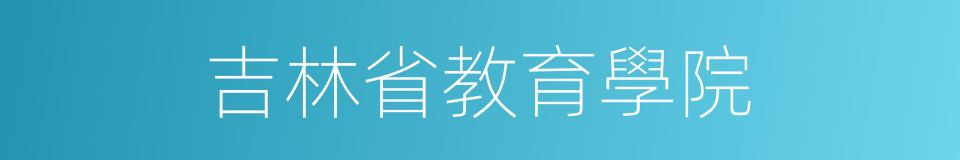 吉林省教育學院